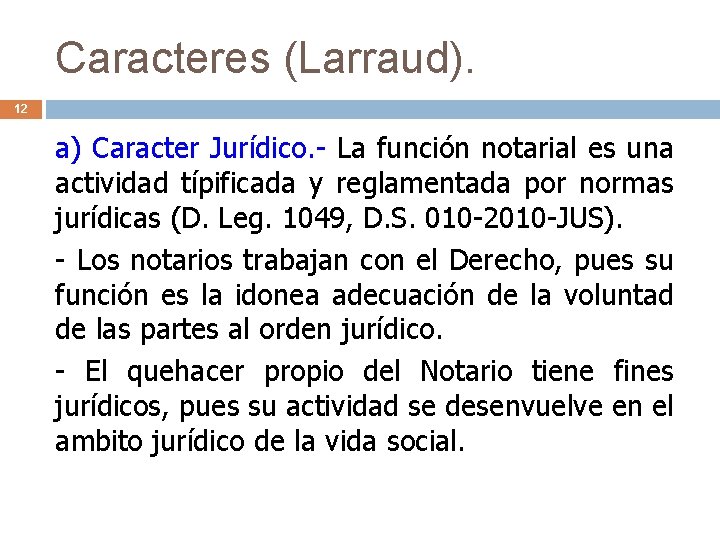 Caracteres (Larraud).

12

a) Caracter Jurídico.- La función notarial es una actividad típificada y reglamentada por normas jurídicas (D. Leg. 1049, D.S. 010-2010-JUS).

- Los notarios trabajan con el Derecho, pues su función es la idonea adecuación de la voluntad de las partes al orden jurídico.

- El quehacer propio del Notario tiene fines jurídicos, pues su actividad se desenvuelve en el ambito jurídico de la vida social.